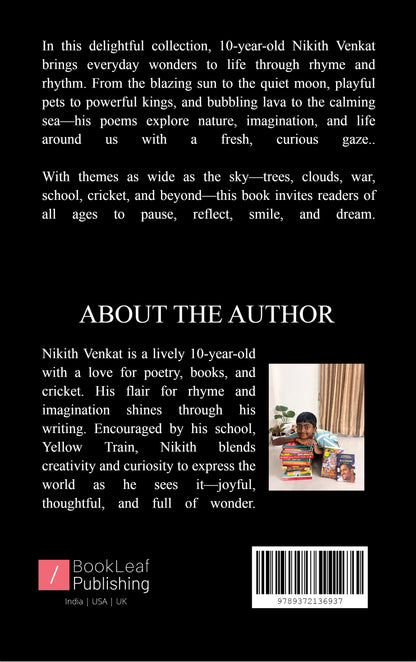 In this delightful collection, 10-year-old Nikith Venkat brings everyday wonders to life through rhyme and rhythm. From the blazing sun to the quiet moon, playful pets to powerful kings, and bubbling lava to the calming sea—his poems explore nature, imagination, and life around us with a fresh, curious gaze..

With themes as wide as the sky—trees, clouds, war, school, cricket, and beyond—this book invites readers of all ages to pause, reflect, smile, and dream.

ABOUT THE AUTHOR

Nikith Venkat is a lively 10-year-old with a love for poetry, books, and cricket. His flair for rhyme and imagination shines through his writing. Encouraged by his school, Yellow Train, Nikith blends creativity and curiosity to express the world as he sees it—joyful, thoughtful, and full of wonder.

/ BookLeaf Publishing

India | USA | UK

9789372136937